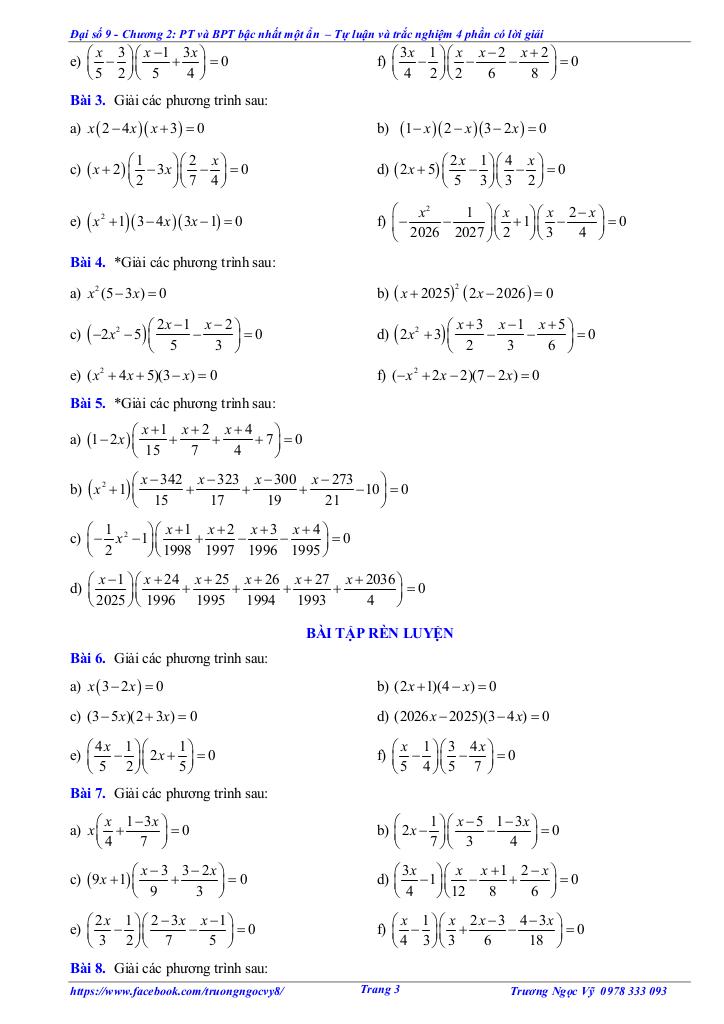 Đại số 9 - Chương 2: PT và BPT bậc nhất một ẩn – Tự luận và trắc nghiệm 4 phần có lời giải

e) $\left(\frac{x}{5}-\frac{3}{2}\right)\left(\frac{x-1}{5}+\frac{3x}{4}\right)=0$

f) $\left(\frac{3x}{4}-\frac{1}{2}\right)\left(\frac{x}{2}-\frac{x-2}{6}-\frac{x+2}{8}\right)=0$

Bài 3. Giải các phương trình sau:

a) $x(2-4x)(x+3)=0$

b) $(1-x)(2-x)(3-2x)=0$

c) $(x+2)\left(\frac{1}{2}-3x\right)\left(\frac{2}{7}-\frac{x}{4}\right)=0$

d) $(2x+5)\left(\frac{2x}{5}-\frac{1}{3}\right)\left(\frac{4}{3}-\frac{x}{2}\right)=0$

e) $(x^2+1)(3-4x)(3x-1)=0$

f) $\left(-\frac{x^2}{2026}-\frac{1}{2027}\right)\left(\frac{x}{2}+1\right)\left(\frac{x}{3}-\frac{2-x}{4}\right)=0$

Bài 4. *Giải các phương trình sau:

a) $x^2(5-3x)=0$

b) $(x+2025)^2(2x-2026)=0$

c) $(-2x^2-5)\left(\frac{2x-1}{5}-\frac{x-2}{3}\right)=0$

d) $(2x^2+3)\left(\frac{x+3}{2}-\frac{x-1}{3}-\frac{x+5}{6}\right)=0$

e) $(x^2+4x+5)(3-x)=0$

f) $(-x^2+2x-2)(7-2x)=0$

Bài 5. *Giải các phương trình sau:

a) $(1-2x)\left(\frac{x+1}{15}+\frac{x+2}{7}+\frac{x+4}{4}+7\right)=0$

b) $(x^2+1)\left(\frac{x-342}{15}+\frac{x-323}{17}+\frac{x-300}{19}+\frac{x-273}{21}-10\right)=0$

c) $\left(-\frac{1}{2}x^2-1\right)\left(\frac{x+1}{1998}+\frac{x+2}{1997}-\frac{x+3}{1996}-\frac{x+4}{1995}\right)=0$

d) $\left(\frac{x-1}{2025}\right)\left(\frac{x+24}{1996}+\frac{x+25}{1995}+\frac{x+26}{1994}+\frac{x+27}{1993}+\frac{x+2036}{4}\right)=0$

BÀI TẬP RÈN LUYỆN

Bài 6. Giải các phương trình sau:

a) $x(3-2x)=0$

b) $(2x+1)(4-x)=0$

c) $(3-5x)(2+3x)=0$

d) $(2026x-2025)(3-4x)=0$

e) $\left(\frac{4x}{5}-\frac{1}{2}\right)\left(2x+\frac{1}{5}\right)=0$

f) $\left(\frac{x}{5}-\frac{1}{4}\right)\left(\frac{3}{5}-\frac{4x}{7}\right)=0$

Bài 7. Giải các phương trình sau:

a) $x\left(\frac{x}{4}+\frac{1-3x}{7}\right)=0$

b) $\left(2x-\frac{1}{7}\right)\left(\frac{x-5}{3}-\frac{1-3x}{4}\right)=0$

c) $(9x+1)\left(\frac{x-3}{9}+\frac{3-2x}{3}\right)=0$

d) $\left(\frac{3x}{4}-1\right)\left(\frac{x}{12}-\frac{x+1}{8}+\frac{2-x}{6}\right)=0$

e) $\left(\frac{2x}{3}-\frac{1}{2}\right)\left(\frac{2-3x}{7}-\frac{x-1}{5}\right)=0$

f) $\left(\frac{x}{4}-\frac{1}{3}\right)\left(\frac{x}{3}+\frac{2x-3}{6}-\frac{4-3x}{18}\right)=0$

Bài 8. Giải các phương trình sau:

https://www.facebook.com/truongngocvy8/ Trang 3 Trương Ngọc Vỹ 0978 333 093